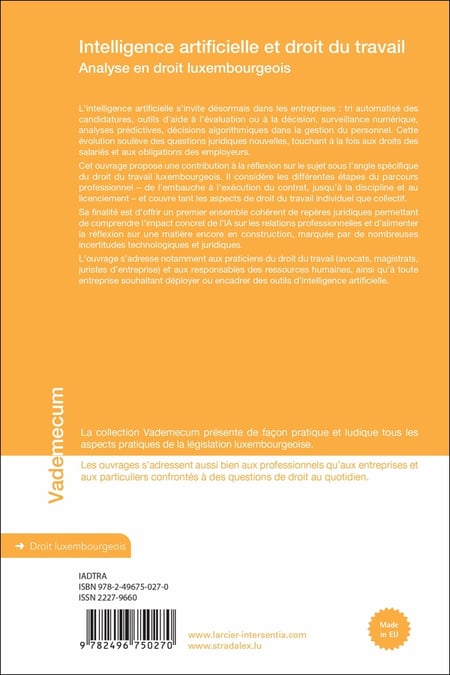 Intelligence artificielle et droit du travail
Analyse en droit luxembourgeois

L'intelligence artificielle s'invite désormais dans les entreprises : tri automatisé des candidatures, outils d'aide à l'évaluation ou à la décision, surveillance numérique, analyses prédictives, décisions algorithmiques dans la gestion du personnel. Cette évolution soulève des questions juridiques nouvelles, touchant à la fois aux droits des salariés et aux obligations des employeurs.

Cet ouvrage propose une contribution à la réflexion sur le sujet sous l'angle spécifique du droit du travail luxembourgeois. Il considère les différentes étapes du parcours professionnel – de l'embauche à l'exécution du contrat, jusqu'à la discipline et au licenciement – et couvre tant les aspects de droit du travail individuel que collectif.

Sa finalité est d'offrir un premier ensemble cohérent de repères juridiques permettant de comprendre l'impact concret de l'IA sur les relations professionnelles et d'alimenter la réflexion sur une matière encore en construction, marquée par de nombreuses incertitudes technologiques et juridiques.

L'ouvrage s'adresse notamment aux praticiens du droit du travail (avocats, magistrats, juristes d'entreprise) et aux responsables des ressources humaines, ainsi qu'à toute entreprise souhaitant déployer ou encadrer des outils d'intelligence artificielle.

Vademecum

La collection Vademecum présente de façon pratique et ludique tous les aspects pratiques de la législation luxembourgeoise.

Les ouvrages s'adressent aussi bien aux professionnels qu'aux entreprises et aux particuliers confrontés à des questions de droit au quotidien.

➜ Droit luxembourgeois

IADTRA
ISBN 978-2-49675-027-0
ISSN 2227-9660

9 782496 750270

www.larcier-intersentia.com
www.stradalex.lu

Made in EU